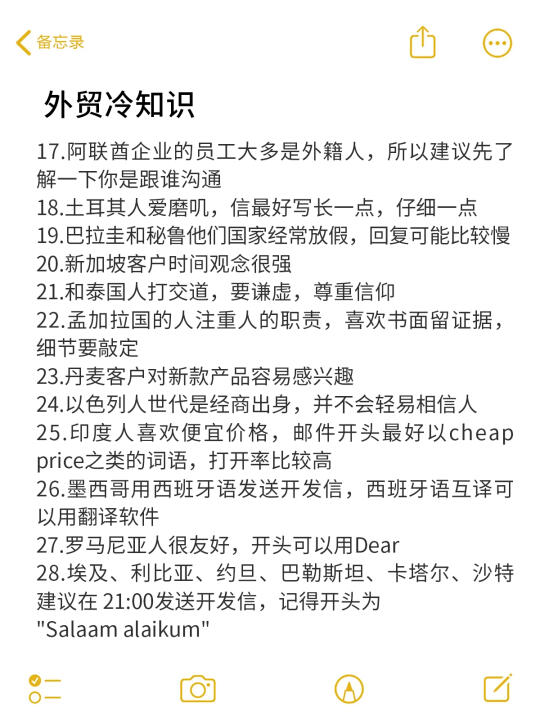 备忘录

外贸冷知识

17.阿联酋企业的员工大多是外籍人，所以建议先了解一下你是跟谁沟通
18.土耳其人爱磨叽，信最好写长一点，仔细一点
19.巴拉圭和秘鲁他们国家经常放假，回复可能比较慢
20.新加坡客户时间观念很强
21.和泰国人打交道，要谦虚，尊重信仰
22.孟加拉国的人注重人的职责，喜欢书面留证据，细节要敲定
23.丹麦客户对新款产品容易感兴趣
24.以色列人世代是经商出身，并不会轻易相信人
25.印度人喜欢便宜价格，邮件开头最好以cheap price之类的词语，打开率比较高
26.墨西哥用西班牙语发送开发信，西班牙语互译可以用翻译软件
27.罗马尼亚人很友好，开头可以用Dear
28.埃及、利比亚、约旦、巴勒斯坦、卡塔尔、沙特建议在 21:00发送开发信，记得开头为 "Salaam alaikum"